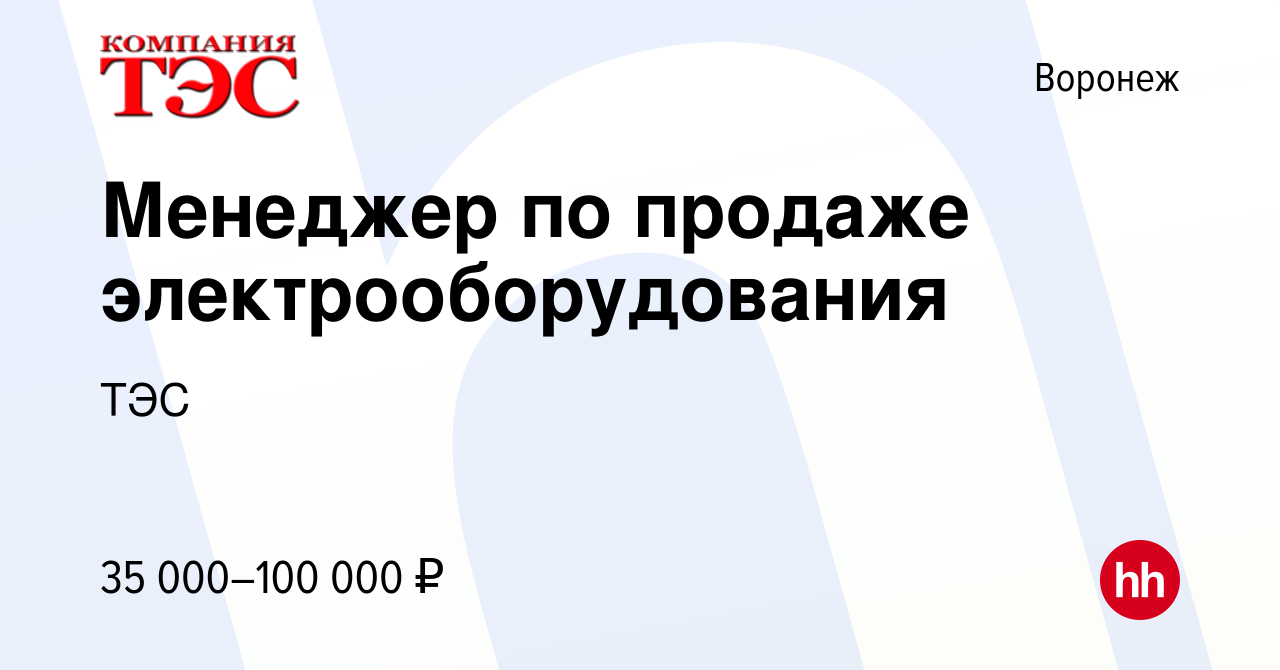 КОМПАНИЯ
ТЭС

Воронеж

Менеджер по продаже электрооборудования

ТЭС

35 000–100 000 ₽

hh